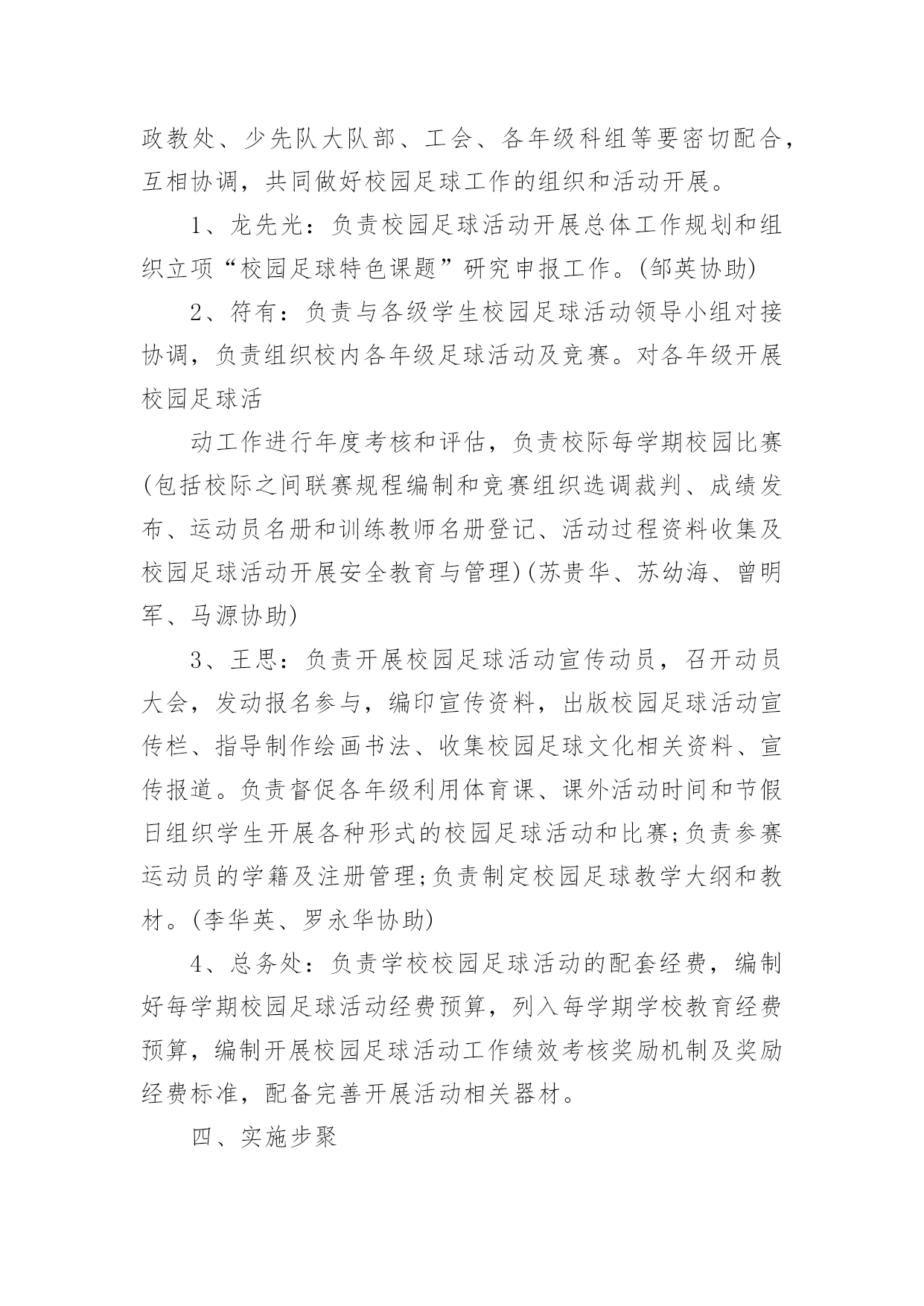 政教处、少先队大队部、工会、各年级科组等要密切配合，互相协调，共同做好校园足球工作的组织和活动开展。

1、龙先光：负责校园足球活动开展总体工作规划和组织立项“校园足球特色课题”研究申报工作。(邹英协助)

2、符有：负责与各级学生校园足球活动领导小组对接协调，负责组织校内各年级足球活动及竞赛。对各年级开展校园足球活

动工作进行年度考核和评估，负责校际每学期校园比赛(包括校际之间联赛规程编制和竞赛组织选调裁判、成绩发布、运动员名册和训练教师名册登记、活动过程资料收集及校园足球活动开展安全教育与管理)(苏贵华、苏幼海、曾明军、马源协助)

3、王思：负责开展校园足球活动宣传动员，召开动员大会，发动报名参与，编印宣传资料，出版校园足球活动宣传栏、指导制作绘画书法、收集校园足球文化相关资料、宣传报道。负责督促各年级利用体育课、课外活动时间和节假日组织学生开展各种形式的校园足球活动和比赛;负责参赛运动员的学籍及注册管理;负责制定校园足球教学大纲和教材。(李华英、罗永华协助)

4、总务处：负责学校校园足球活动的配套经费，编制好每学期校园足球活动经费预算，列入每学期学校教育经费预算，编制开展校园足球活动工作绩效考核奖励机制及奖励经费标准，配备完善开展活动相关器材。

四、实施步聚